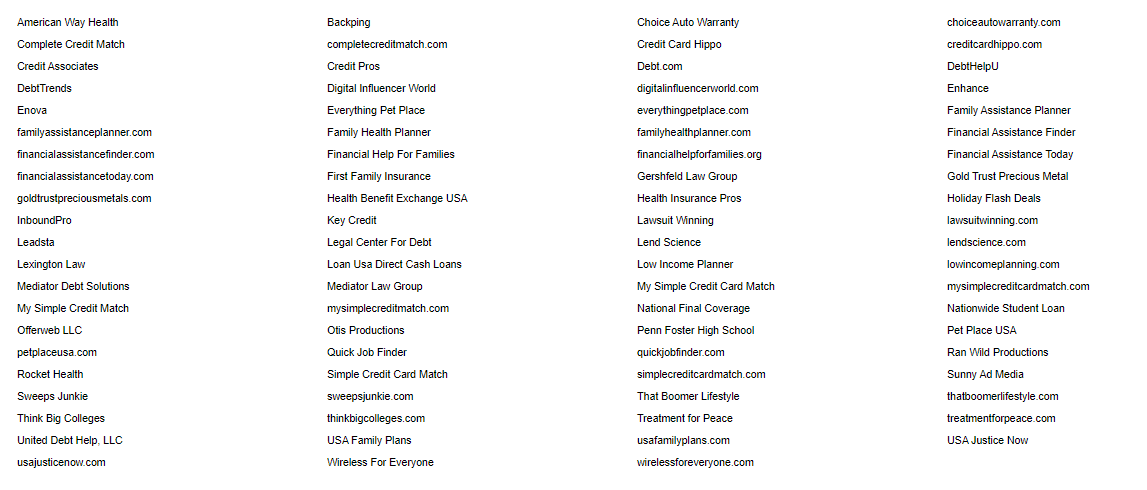 American Way Health
Complete Credit Match
Credit Associates
DebtTrends
Enova
familyassistanceplanner.com
financialassistancefinder.com
financialassistancetoday.com
goldtrustpreciousmetals.com
InboundPro
Leadsta
Lexington Law
Mediator Debt Solutions
My Simple Credit Match
Offerweb LLC
petplaceusa.com
Rocket Health
Sweeps Junkie
Think Big Colleges
United Debt Help, LLC
usajusticenow.com

Backping
completecreditmatch.com
Credit Pros
Digital Influencer World
Everything Pet Place
Family Health Planner
Financial Help For Families
First Family Insurance
Health Benefit Exchange USA
Key Credit
Legal Center For Debt
Loan Usa Direct Cash Loans
Mediator Law Group
mysimplecreditmatch.com
Otis Productions
Quick Job Finder
Simple Credit Card Match
sweepsjunkie.com
thinkbigcolleges.com
USA Family Plans
Wireless For Everyone

Choice Auto Warranty
Credit Card Hippo
Debt.com
digitalinfluencerworld.com
everythingpetplace.com
familyhealthplanner.com
financialhelpforfamilies.org
Gershfeld Law Group
Health Insurance Pros
Lawsuit Winning
Lend Science
Low Income Planner
My Simple Credit Card Match
National Final Coverage
Penn Foster High School
quickjobfinder.com
simplecreditcardmatch.com
That Boomer Lifestyle
Treatment for Peace
usafamilyplans.com
wirelessforeveryone.com

choiceautowarranty.com
creditcardhippo.com
DebtHelpU
Enhance
Family Assistance Planner
Financial Assistance Finder
Financial Assistance Today
Gold Trust Precious Metal
Holiday Flash Deals
lawsuitwinning.com
lendscience.com
lowincomeplanning.com
mysimplecreditcardmatch.com
Nationwide Student Loan
Pet Place USA
Ran Wild Productions
Sunny Ad Media
thatboomerlifestyle.com
treatmentforpeace.com
USA Justice Now